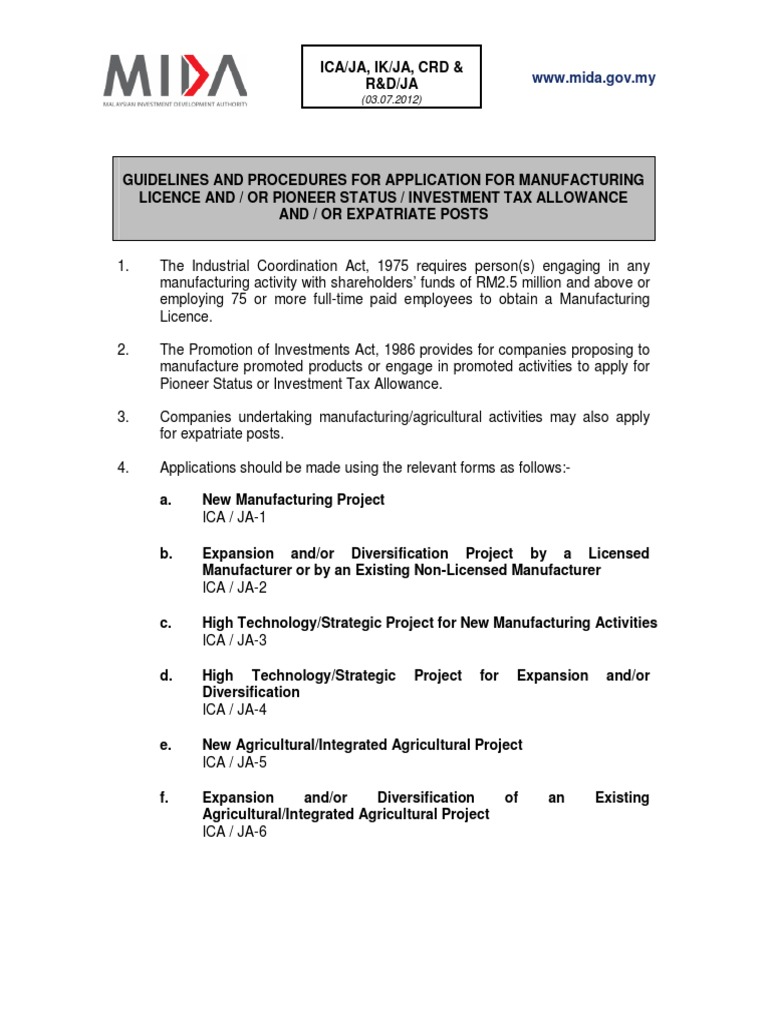 MIDA
MALAYSIAN INVESTMENT DEVELOPMENT AUTHORITY

ICA/JA, IK/JA, CRD & R&D/JA
(03.07.2012)

www.mida.gov.my

GUIDELINES AND PROCEDURES FOR APPLICATION FOR MANUFACTURING LICENCE AND / OR PIONEER STATUS / INVESTMENT TAX ALLOWANCE AND / OR EXPATRIATE POSTS

1. The Industrial Coordination Act, 1975 requires person(s) engaging in any manufacturing activity with shareholders' funds of RM2.5 million and above or employing 75 or more full-time paid employees to obtain a Manufacturing Licence.

2. The Promotion of Investments Act, 1986 provides for companies proposing to manufacture promoted products or engage in promoted activities to apply for Pioneer Status or Investment Tax Allowance.

3. Companies undertaking manufacturing/agricultural activities may also apply for expatriate posts.

4. Applications should be made using the relevant forms as follows:-

a. New Manufacturing Project
ICA / JA-1

b. Expansion and/or Diversification Project by a Licensed Manufacturer or by an Existing Non-Licensed Manufacturer
ICA / JA-2

c. High Technology/Strategic Project for New Manufacturing Activities
ICA / JA-3

d. High Technology/Strategic Project for Expansion and/or Diversification
ICA / JA-4

e. New Agricultural/Integrated Agricultural Project
ICA / JA-5

f. Expansion and/or Diversification of an Existing Agricultural/Integrated Agricultural Project
ICA / JA-6